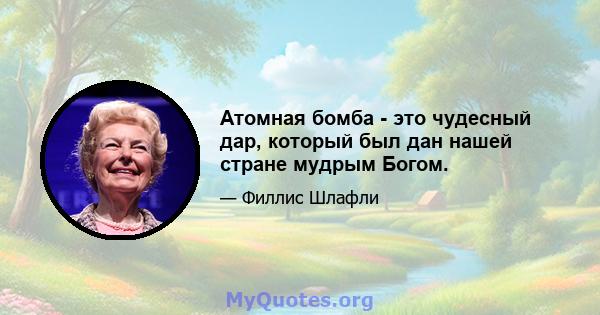 Атомная бомба - это чудесный дар, который был дан нашей стране мудрым Богом.

— Филлис Шлафли

MyQuotes.org